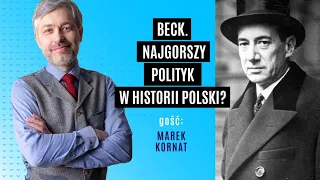 BECK.
NAJGORSZY
POLITYK
W HISTORII POLSKI?

gość:
MAREK
KORNAT